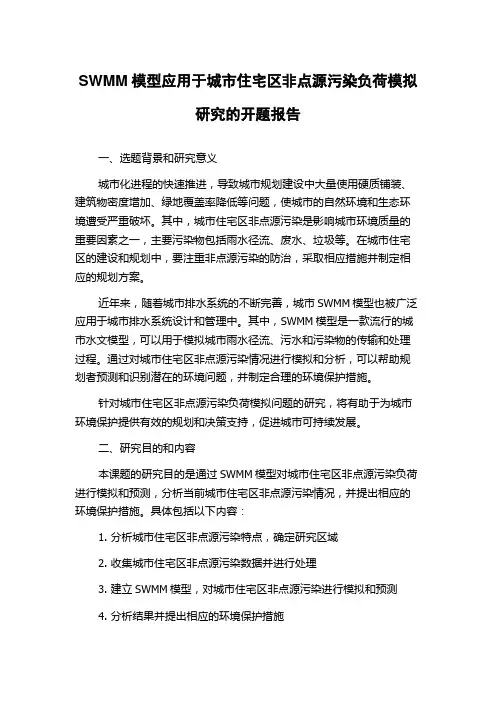 SWMM 模型应用于城市住宅区非点源污染负荷模拟研究的开题报告

一、选题背景和研究意义

城市化进程的快速推进，导致城市规划建设中大量使用硬质铺装、建筑物密度增加、绿地覆盖率降低等问题，使城市的自然环境和生态环境遭受严重破坏。其中，城市住宅区非点源污染是影响城市环境质量的重要因素之一，主要污染物包括雨水径流、废水、垃圾等。在城市住宅区的建设和规划中，要注重非点源污染的防治，采取相应措施并制定相应的规划方案。

近年来，随着城市排水系统的不断完善，城市 SWMM 模型也被广泛应用于城市排水系统设计和管理中。其中，SWMM 模型是一款流行的城市水文模型，可以用于模拟城市雨水径流、污水和污染物的传输和处理过程。通过对城市住宅区非点源污染情况进行模拟和分析，可以帮助规划者预测和识别潜在的环境问题，并制定合理的环境保护措施。

针对城市住宅区非点源污染负荷模拟问题的研究，将有助于为城市环境保护提供有效的规划和决策支持，促进城市可持续发展。

二、研究目的和内容

本课题的研究目的是通过 SWMM 模型对城市住宅区非点源污染负荷进行模拟和预测，分析当前城市住宅区非点源污染情况，并提出相应的环境保护措施。具体包括以下内容：

1. 分析城市住宅区非点源污染特点，确定研究区域

2. 收集城市住宅区非点源污染数据并进行处理

3. 建立 SWMM 模型，对城市住宅区非点源污染进行模拟和预测

4. 分析结果并提出相应的环境保护措施